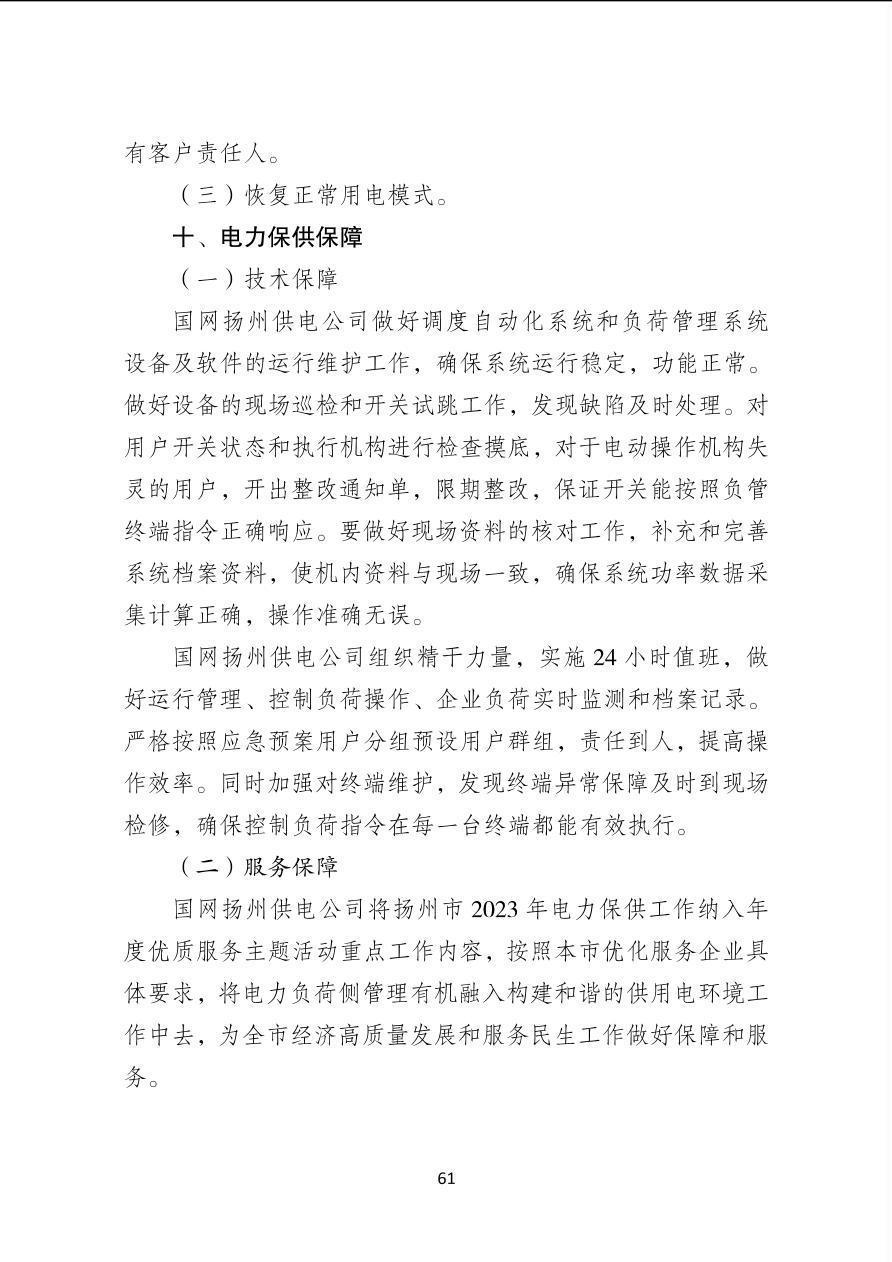 有客户责任人。

（三）恢复正常用电模式。

十、电力保供保障

（一）技术保障

国网扬州供电公司做好调度自动化系统和负荷管理系统设备及软件的运行维护工作，确保系统运行稳定，功能正常。做好设备的现场巡检和开关试跳工作，发现缺陷及时处理。对用户开关状态和执行机构进行检查摸底，对于电动操作机构失灵的用户，开出整改通知单，限期整改，保证开关能按照负管终端指令正确响应。要做好现场资料的核对工作，补充和完善系统档案资料，使机内资料与现场一致，确保系统功率数据采集计算正确，操作准确无误。

国网扬州供电公司组织精干力量，实施 24 小时值班，做好运行管理、控制负荷操作、企业负荷实时监测和档案记录。严格按照应急预案用户分组预设用户群组，责任到人，提高操作效率。同时加强对终端维护，发现终端异常保障及时到现场检修，确保控制负荷指令在每一台终端都能有效执行。

（二）服务保障

国网扬州供电公司将扬州市 2023 年电力保供工作纳入年度优质服务主题活动重点工作内容，按照本市优化服务企业具体要求，将电力负荷侧管理有机融入构建和谐的供用电环境工作中去，为全市经济高质量发展和服务民生工作做好保障和服务。

61